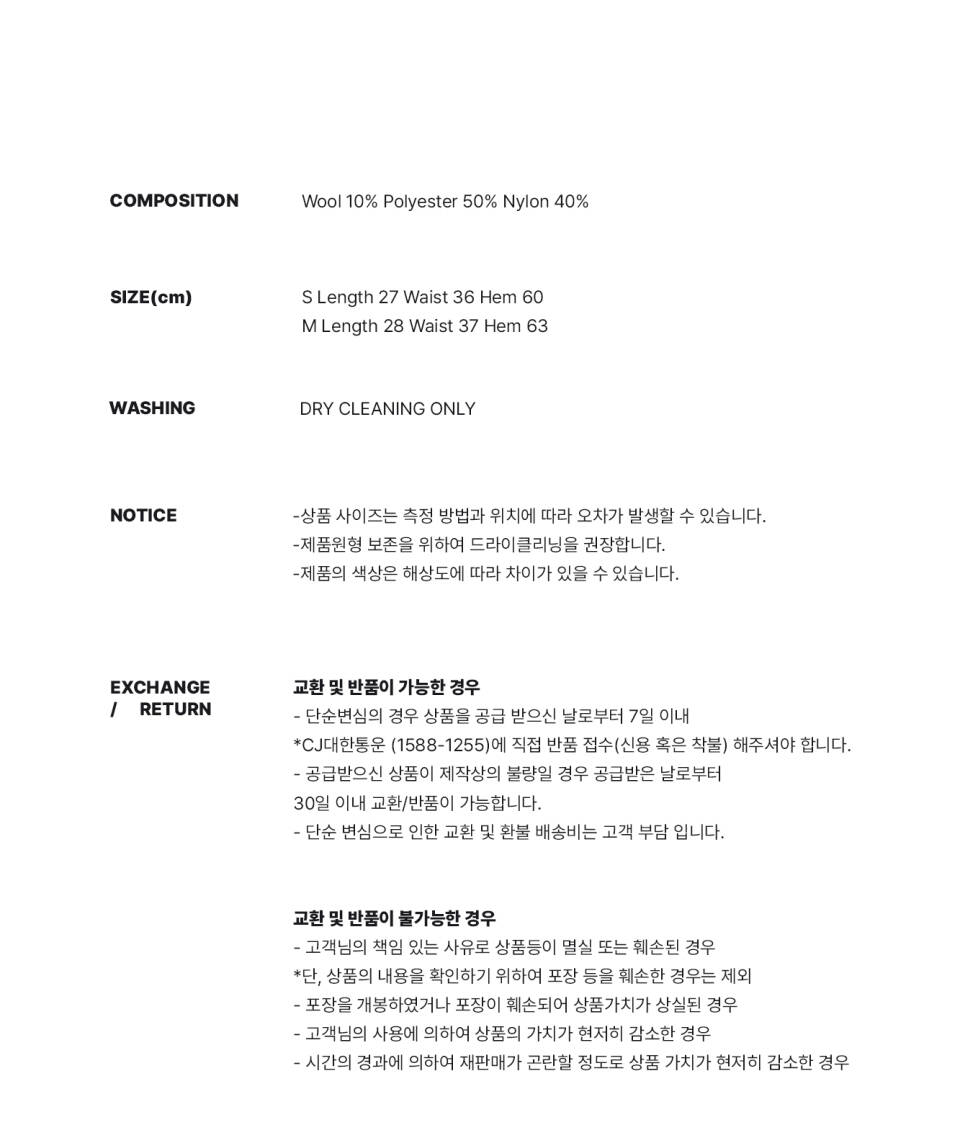 COMPOSITION

Wool 10% Polyester 50% Nylon 40%

SIZE(cm)

S Length 27 Waist 36 Hem 60
M Length 28 Waist 37 Hem 63

WASHING

DRY CLEANING ONLY

NOTICE

-상품 사이즈는 측정 방법과 위치에 따라 오차가 발생할 수 있습니다.
-제품원형 보존을 위하여 드라이클리닝을 권장합니다.
-제품의 색상은 해상도에 따라 차이가 있을 수 있습니다.

EXCHANGE / RETURN

교환 및 반품이 가능한 경우
- 단순변심의 경우 상품을 공급 받으신 날로부터 7일 이내
*CJ대한통운 (1588-1255)에 직접 반품 접수(신용 혹은 착불) 해주셔야 합니다.
- 공급받으신 상품이 제작상의 불량일 경우 공급받은 날로부터 30일 이내 교환/반품이 가능합니다.
- 단순 변심으로 인한 교환 및 환불 배송비는 고객 부담 입니다.

교환 및 반품이 불가능한 경우
- 고객님의 책임 있는 사유로 상품등이 멸실 또는 훼손된 경우
*단, 상품의 내용을 확인하기 위하여 포장 등을 훼손한 경우는 제외
- 포장을 개봉하였거나 포장이 훼손되어 상품가치가 상실된 경우
- 고객님의 사용에 의하여 상품의 가치가 현저히 감소한 경우
- 시간의 경과에 의하여 재판매가 곤란할 정도로 상품 가치가 현저히 감소한 경우